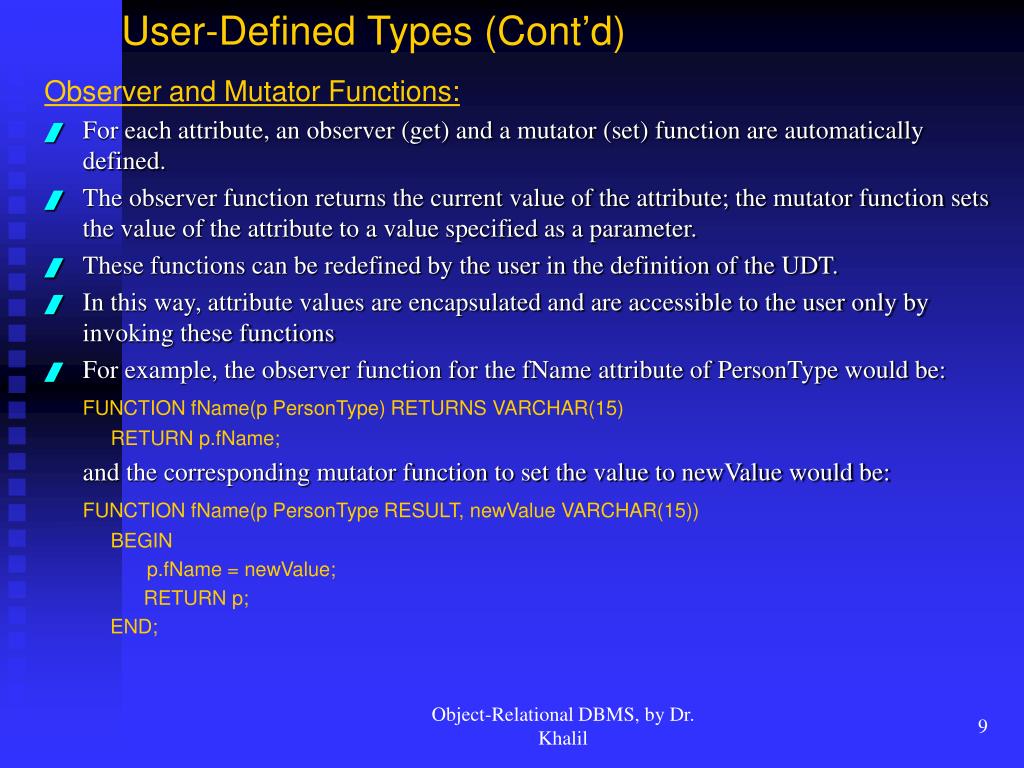 User-Defined Types (Cont'd)

Observer and Mutator Functions:

For each attribute, an observer (get) and a mutator (set) function are automatically defined.

The observer function returns the current value of the attribute; the mutator function sets the value of the attribute to a value specified as a parameter.

These functions can be redefined by the user in the definition of the UDT.

In this way, attribute values are encapsulated and are accessible to the user only by invoking these functions

For example, the observer function for the fName attribute of PersonType would be:

FUNCTION fName(p PersonType) RETURNS VARCHAR(15)
RETURN p.fName;

and the corresponding mutator function to set the value to newValue would be:

FUNCTION fName(p PersonType RESULT, newValue VARCHAR(15))
BEGIN
p.fName = newValue;
RETURN p;
END;

Object-Relational DBMS, by Dr. Khalil

9